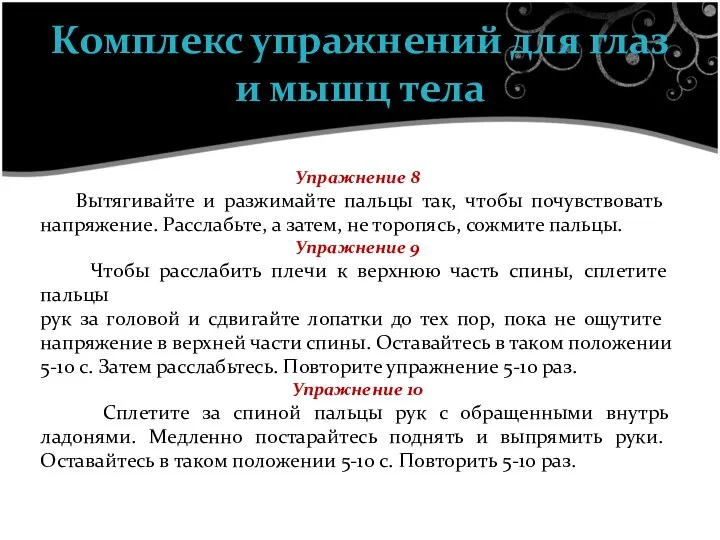 Комплекс упражнений для глаз и мышц тела

Упражнение 8

Вытягивайте и разжимайте пальцы так, чтобы почувствовать напряжение. Расслабьте, а затем, не торопясь, сожмите пальцы.

Упражнение 9

Чтобы расслабить плечи к верхнюю часть спины, сплетите пальцы
рук за головой и сдвигайте лопатки до тех пор, пока не ощутите напряжение в верхней части спины. Оставайтесь в таком положении 5-10 с. Затем расслабьтесь. Повторите упражнение 5-10 раз.

Упражнение 10

Сплетите за спиной пальцы рук с обращенными внутрь ладонями. Медленно постарайтесь поднять и выпрямить руки. Оставайтесь в таком положении 5-10 с. Повторить 5-10 раз.